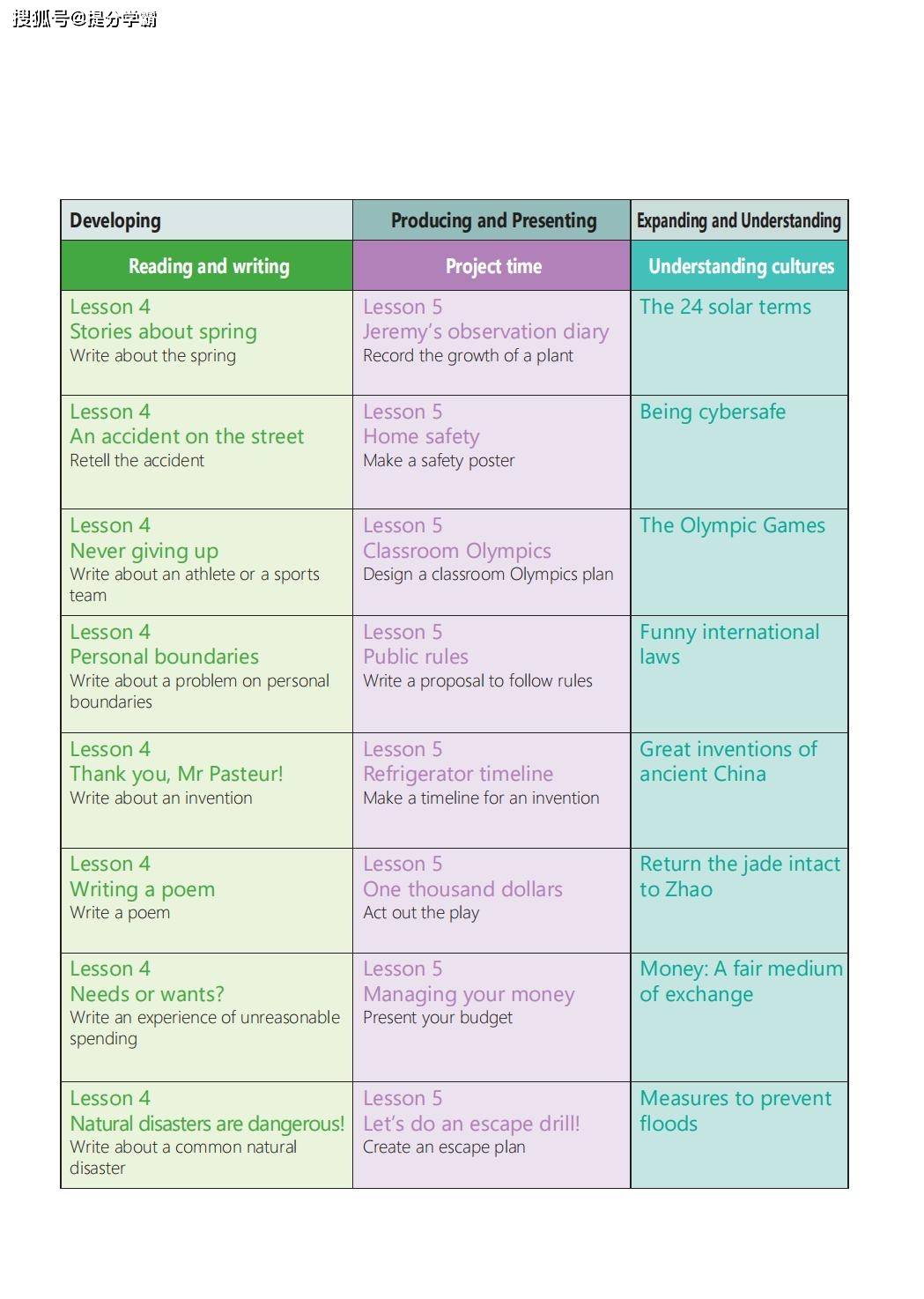 搜狐号@提分学霸

| Developing | Producing and Presenting | Expanding and Understanding |
|---|---|---|
| Reading and writing | Project time | Understanding cultures |
| Lesson 4 Stories about spring Write about the spring | Lesson 5 Jeremy's observation diary Record the growth of a plant | The 24 solar terms |
| Lesson 4 An accident on the street Retell the accident | Lesson 5 Home safety Make a safety poster | Being cybersafe |
| Lesson 4 Never giving up Write about an athlete or a sports team | Lesson 5 Classroom Olympics Design a classroom Olympics plan | The Olympic Games |
| Lesson 4 Personal boundaries Write about a problem on personal boundaries | Lesson 5 Public rules Write a proposal to follow rules | Funny international laws |
| Lesson 4 Thank you, Mr Pasteur! Write about an invention | Lesson 5 Refrigerator timeline Make a timeline for an invention | Great inventions of ancient China |
| Lesson 4 Writing a poem Write a poem | Lesson 5 One thousand dollars Act out the play | Return the jade intact to Zhao |
| Lesson 4 Needs or wants? Write an experience of unreasonable spending | Lesson 5 Managing your money Present your budget | Money: A fair medium of exchange |
| Lesson 4 Natural disasters are dangerous! Write about a common natural disaster | Lesson 5 Let's do an escape drill! Create an escape plan | Measures to prevent floods |